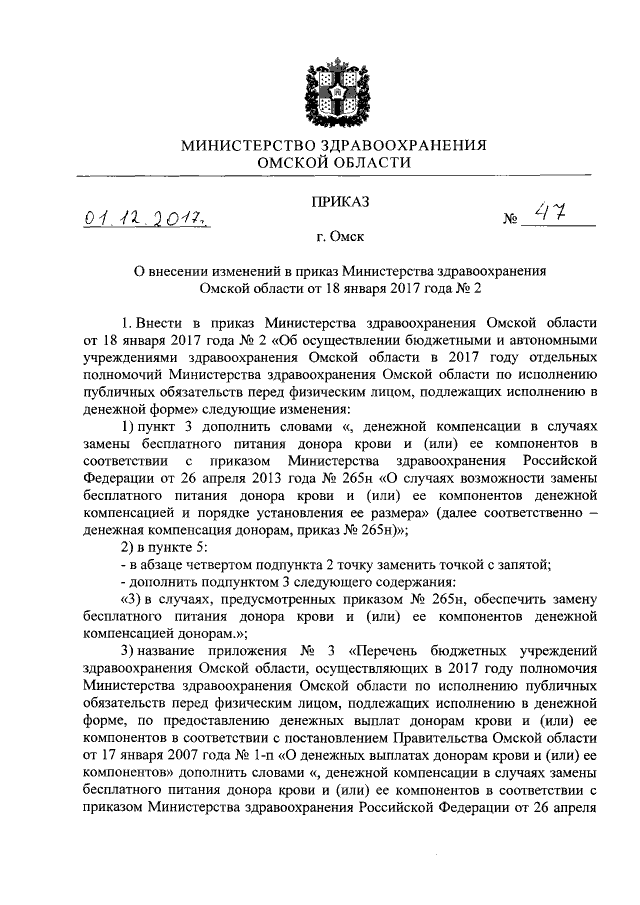 МИНИСТЕРСТВО ЗДРАВООХРАНЕНИЯ
ОМСКОЙ ОБЛАСТИ

ПРИКАЗ

01.12.2017. № 47

г. Омск

О внесении изменений в приказ Министерства здравоохранения Омской области от 18 января 2017 года № 2

1. Внести в приказ Министерства здравоохранения Омской области от 18 января 2017 года № 2 «Об осуществлении бюджетными и автономными учреждениями здравоохранения Омской области в 2017 году отдельных полномочий Министерства здравоохранения Омской области по исполнению публичных обязательств перед физическим лицом, подлежащих исполнению в денежной форме» следующие изменения:

1) пункт 3 дополнить словами «, денежной компенсации в случаях замены бесплатного питания донора крови и (или) ее компонентов в соответствии с приказом Министерства здравоохранения Российской Федерации от 26 апреля 2013 года № 265н «О случаях возможности замены бесплатного питания донора крови и (или) ее компонентов денежной компенсацией и порядке установления ее размера» (далее соответственно – денежная компенсация донорам, приказ № 265н)»;

2) в пункте 5:

- в абзаце четвертом подпункта 2 точку заменить точкой с запятой;

- дополнить подпунктом 3 следующего содержания:

«3) в случаях, предусмотренных приказом № 265н, обеспечить замену бесплатного питания донора крови и (или) ее компонентов денежной компенсацией донорам.»;

3) название приложения № 3 «Перечень бюджетных учреждений здравоохранения Омской области, осуществляющих в 2017 году полномочия Министерства здравоохранения Омской области по исполнению публичных обязательств перед физическим лицом, подлежащих исполнению в денежной форме, по предоставлению денежных выплат донорам крови и (или) ее компонентов в соответствии с постановлением Правительства Омской области от 17 января 2007 года № 1-п «О денежных выплатах донорам крови и (или) ее компонентов» дополнить словами «, денежной компенсации в случаях замены бесплатного питания донора крови и (или) ее компонентов в соответствии с приказом Министерства здравоохранения Российской Федерации от 26 апреля